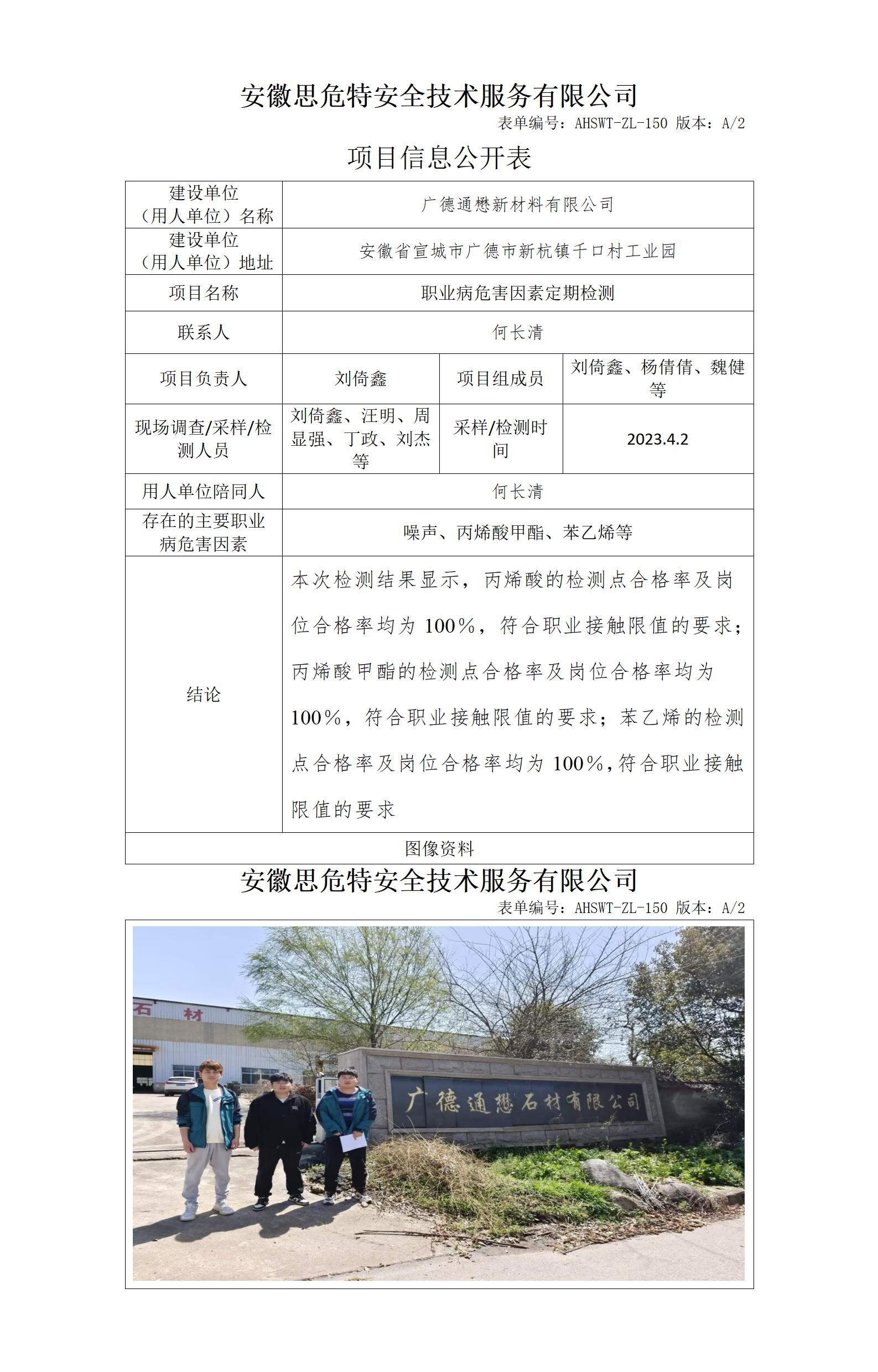 安徽思危特安全技术服务有限公司

表单编号：AHSWT-ZL-150 版本：A/2

项目信息公开表

| 建设单位（用人单位）名称 | 广德通懋新材料有限公司 | | |
|---|---|---|---|
| 建设单位（用人单位）地址 | 安徽省宣城市广德市新杭镇千口村工业园 | | |
| 项目名称 | 职业病危害因素定期检测 | | |
| 联系人 | 何长清 | | |
| 项目负责人 | 刘倚鑫 | 项目组成员 | 刘倚鑫、杨倩倩、魏健等 |
| 现场调查/采样/检测人员 | 刘倚鑫、汪明、周显强、丁政、刘杰等 | 采样/检测时间 | 2023.4.2 |
| 用人单位陪同人 | 何长清 | | |
| 存在的主要职业病危害因素 | 噪声、丙烯酸甲酯、苯乙烯等 | | |
| 结论 | 本次检测结果显示，丙烯酸的检测点合格率及岗位合格率均为 100%，符合职业接触限值的要求；丙烯酸甲酯的检测点合格率及岗位合格率均为 100%，符合职业接触限值的要求；苯乙烯的检测点合格率及岗位合格率均为 100%，符合职业接触限值的要求 | | |
| 图像资料 | | | |

安徽思危特安全技术服务有限公司

表单编号：AHSWT-ZL-150 版本：A/2

石 材

广德通懋石材有限公司